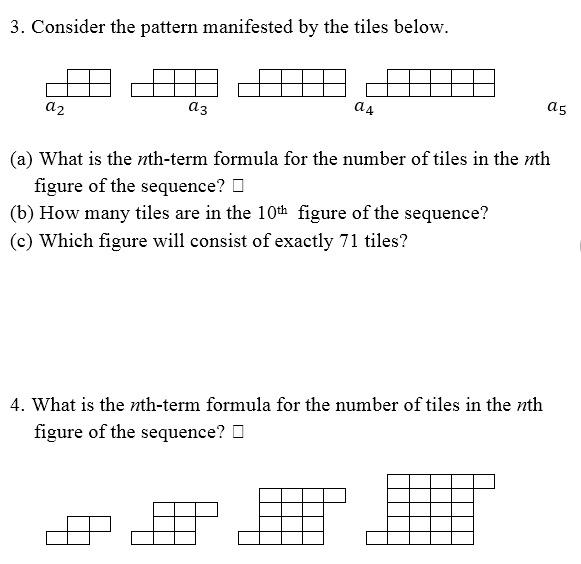 3. Consider the pattern manifested by the tiles below.

$a_2$ $a_3$ $a_4$ $a_5$

(a) What is the $n$th-term formula for the number of tiles in the $n$th figure of the sequence? □

(b) How many tiles are in the $10^{th}$ figure of the sequence?

(c) Which figure will consist of exactly 71 tiles?

4. What is the $n$th-term formula for the number of tiles in the $n$th figure of the sequence? □